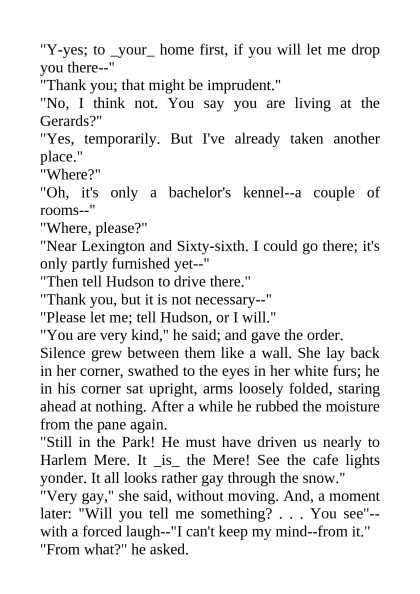 "Y-yes; to _your_ home first, if you will let me drop you there--"
"Thank you; that might be imprudent."
"No, I think not. You say you are living at the Gerards?"
"Yes, temporarily. But I've already taken another place."
"Where?"
"Oh, it's only a bachelor's kennel--a couple of rooms--"
"Where, please?"
"Near Lexington and Sixty-sixth. I could go there; it's only partly furnished yet--"
"Then tell Hudson to drive there."
"Thank you, but it is not necessary--"
"Please let me; tell Hudson, or I will."
"You are very kind," he said; and gave the order.
Silence grew between them like a wall. She lay back in her corner, swathed to the eyes in her white furs; he in his corner sat upright, arms loosely folded, staring ahead at nothing. After a while he rubbed the moisture from the pane again.
"Still in the Park! He must have driven us nearly to Harlem Mere. It _is_ the Mere! See the cafe lights yonder. It all looks rather gay through the snow."
"Very gay," she said, without moving. And, a moment later: "Will you tell me something? . . . You see"--with a forced laugh--"I can't keep my mind--from it."
"From what?" he asked.